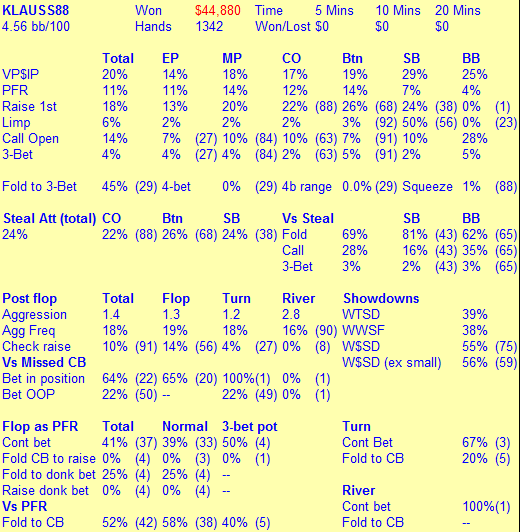 KLAUSS88 Won $44,880 Time 5 Mins 10 Mins 20 Mins
4.56 bb/100 Hands 1342 Won/Lost $0 $0 $0

| | Total | EP | MP | CO | Btn | SB | BB |
|---|---|---|---|---|---|---|---|
| VP$IP | 20% | 14% | 18% | 17% | 19% | 29% | 25% |
| PFR | 11% | 11% | 14% | 12% | 14% | 7% | 4% |
| Raise 1st | 18% | 13% | 20% | 22% (88) | 26% (68) | 24% (38) | 0% (1) |
| Limp | 6% | 2% | 2% | 2% | 3% (92) | 50% (56) | 0% (23) |
| Call Open | 14% | 7% (27) | 10% (84) | 10% (63) | 7% (91) | 10% | 28% |
| 3-Bet | 4% | 4% (27) | 4% (84) | 2% (63) | 5% (91) | 2% | 5% |

Fold to 3-Bet 45% (29) 4-bet 0% (29) 4b range 0.0% (29) Squeeze 1% (88)

| Steal Att (total) | CO | Btn | SB | Vs Steal | | SB | BB |
|---|---|---|---|---|---|---|---|
| 24% | 22% (88) | 26% (68) | 24% (38) | Fold | 69% | 81% (43) | 62% (65) |
| | | | | Call | 28% | 16% (43) | 35% (65) |
| | | | | 3-Bet | 3% | 2% (43) | 3% (65) |

| Post flop | Total | Flop | Turn | River | Showdowns | |
|---|---|---|---|---|---|---|
| Aggression | 1.4 | 1.3 | 1.2 | 2.8 | WTSD | 39% |
| Agg Freq | 18% | 19% | 18% | 16% (90) | WWSF | 38% |
| Check raise | 10% (91) | 14% (56) | 4% (27) | 0% (8) | W$SD | 55% (75) |
| Vs Missed CB | | | | | W$SD (ex small) | 56% (59) |
| Bet in position | 64% (22) | 65% (20) | 100%(1) | 0% (1) | | |
| Bet OOP | 22% (50) | -- | 22% (49) | 0% (1) | | |

| Flop as PFR | Total | Normal | 3-bet pot | Turn | |
|---|---|---|---|---|---|
| Cont bet | 41% (37) | 39% (33) | 50% (4) | Cont Bet | 67% (3) |
| Fold CB to raise | 0% (4) | 0% (3) | 0% (1) | Fold to CB | 20% (5) |
| Fold to donk bet | 25% (4) | 25% (4) | -- | | |
| Raise donk bet | 0% (4) | 0% (4) | -- | River | |
| Vs PFR | | | | Cont bet | 100%(1) |
| Fold to CB | 52% (42) | 58% (38) | 40% (5) | Fold to CB | -- |